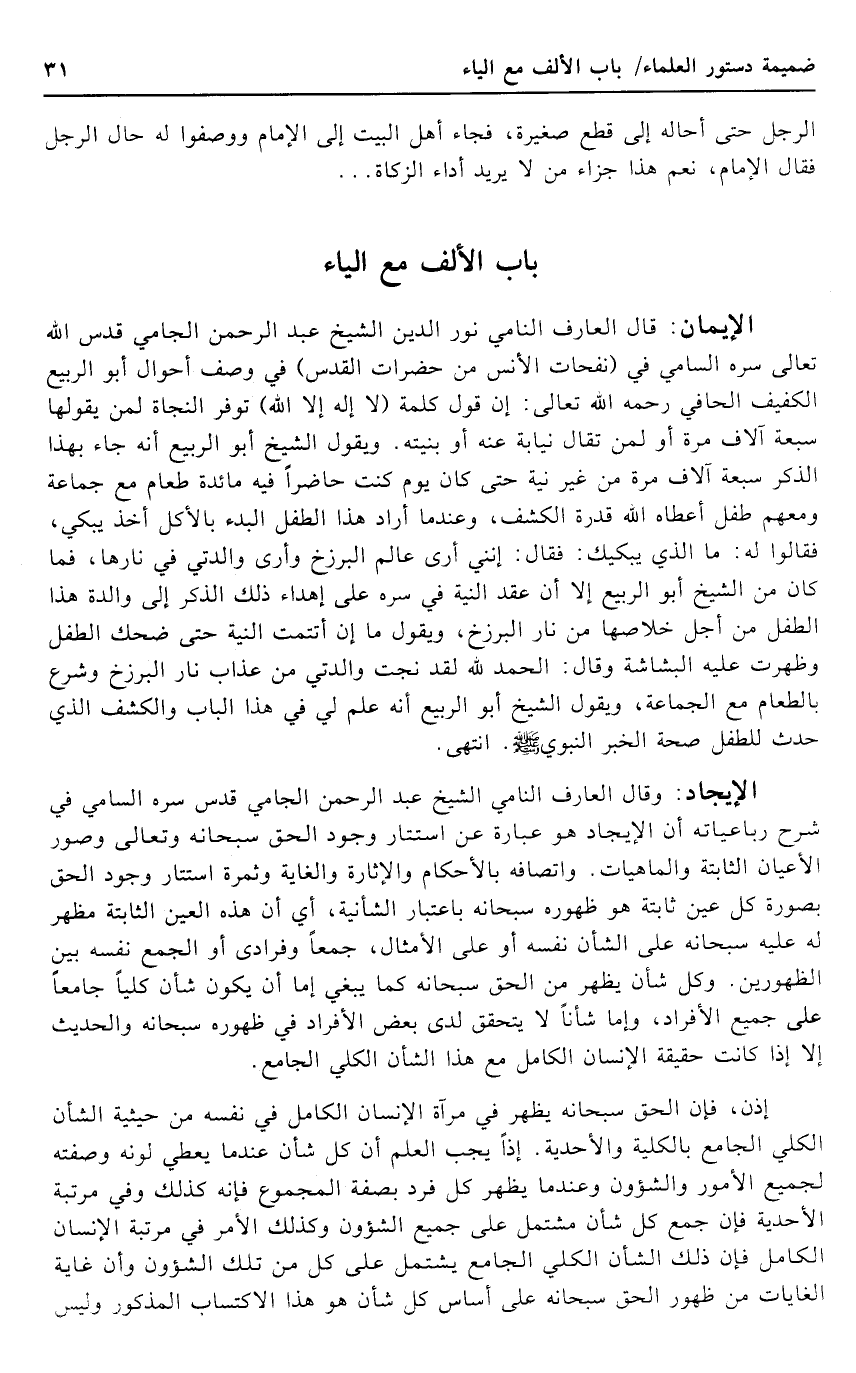 ضميمة دستور العلماء/ باب الألف مع الياء ٣١

الرجل حتى أحاله إلى قطع صغيرة، فجاء أهل البيت إلى الإمام ووصفوا له حال الرجل فقال الإمام، نعم هذا جزاء من لا يريد أداء الزكاة. . .

باب الألف مع الياء

الإيمان: قال العارف النامي نور الدين الشيخ عبد الرحمن الجامي قدس الله تعالى سره السامي في (نفحات الأنس من حضرات القدس) في وصف أحوال أبو الربيع الكفيف الحافي رحمه الله تعالى: إن قول كلمة (لا إله إلا الله) توفر النجاة لمن يقولها سبعة آلاف مرة أو لمن تقال نيابة عنه أو بنيته. ويقول الشيخ أبو الربيع أنه جاء بهذا الذكر سبعة آلاف مرة من غير نية حتى كان يوم كنت حاضراً فيه مائدة طعام مع جماعة ومعهم طفل أعطاه الله قدرة الكشف، وعندما أراد هذا الطفل البدء بالأكل أخذ يبكي، فقالوا له: ما الذي يبكيك: فقال: إنني أرى عالم البرزخ وأرى والدتي في نارها، فما كان من الشيخ أبو الربيع إلا أن عقد النية في سره على إهداء ذلك الذكر إلى والدة هذا الطفل من أجل خلاصها من نار البرزخ، ويقول ما إن أتتمت النية حتى ضحك الطفل وظهرت عليه البشاشة وقال: الحمد لله لقد نجت والدتي من عذاب نار البرزخ وشرع بالطعام مع الجماعة، ويقول الشيخ أبو الربيع أنه علم لي في هذا الباب والكشف الذي حدث للطفل صحة الخبر النبوي ﷺ. انتهى.

الإيجاد: وقال العارف النامي الشيخ عبد الرحمن الجامي قدس سره السامي في شرح رباعياته أن الإيجاد هو عبارة عن استتار وجود الحق سبحانه وتعالى وصور الأعيان الثابتة والماهيات. واتصافه بالأحكام والإثارة والغاية وثمرة استتار وجود الحق بصورة كل عين ثابتة هو ظهوره سبحانه باعتبار الشأنية، أي أن هذه العين الثابتة مظهر له عليه سبحانه على الشأن نفسه أو على الأمثال، جمعاً وفرادى أو الجمع نفسه بين الظهورين. وكل شأن يظهر من الحق سبحانه كما يبغي إما أن يكون شأن كلياً جامعاً على جميع الأفراد، وإما شأناً لا يتحقق لدى بعض الأفراد في ظهوره سبحانه والحديث إلا إذا كانت حقيقة الإنسان الكامل مع هذا الشأن الكلي الجامع.

إذن، فإن الحق سبحانه يظهر في مرآة الإنسان الكامل في نفسه من حيثية الشأن الكلي الجامع بالكلية والأحدية. إذاً يجب العلم أن كل شأن عندما يعطي لونه وصفته لجميع الأمور والشؤون وعندما يظهر كل فرد بصفة المجموع فإنه كذلك وفي مرتبة الأحدية فإن جمع كل شأن مشتمل على جميع الشؤون وكذلك الأمر في مرتبة الإنسان الكامل فإن ذلك الشأن الكلي الجامع يشتمل على كل من تلك الشؤون وأن غاية الغايات من ظهور الحق سبحانه على أساس كل شأن هو هذا الاكتساب المذكور وليس